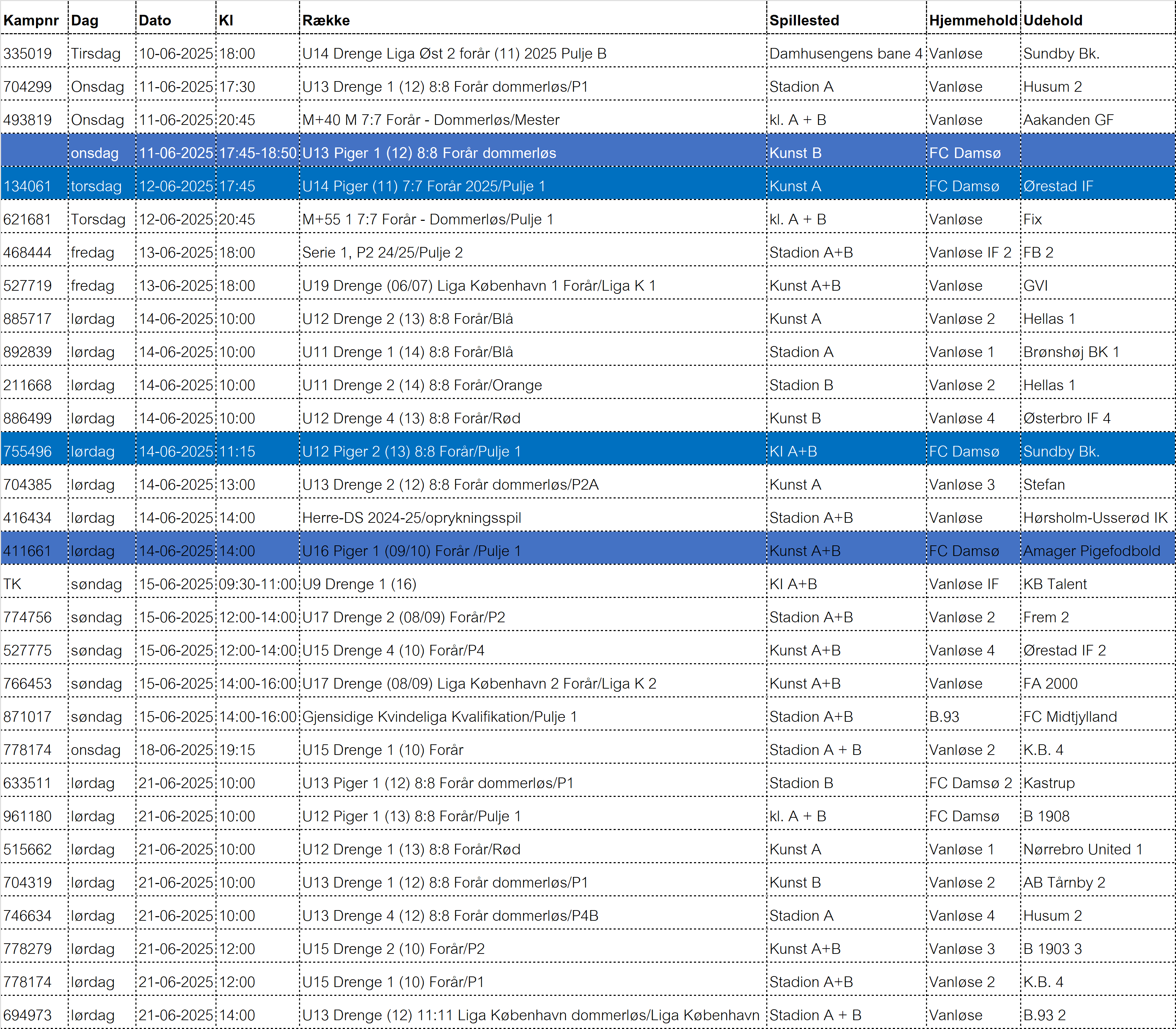 | Kampnr | Dag | Dato | Kl | Række | Spillested | Hjemmehold | Udehold |
|---|---|---|---|---|---|---|---|
| 335019 | Tirsdag | 10-06-2025 | 18:00 | U14 Drenge Liga Øst 2 forår (11) 2025 Pulje B | Damhusengens bane 4 | Vanløse | Sundby Bk. |
| 704299 | Onsdag | 11-06-2025 | 17:30 | U13 Drenge 1 (12) 8:8 Forår dommerløs/P1 | Stadion A | Vanløse | Husum 2 |
| 493819 | Onsdag | 11-06-2025 | 20:45 | M+40 M 7:7 Forår - Dommerløs/Mester | kl. A + B | Vanløse | Aakanden GF |
| | onsdag | 11-06-2025 | 17:45-18:50 | U13 Piger 1 (12) 8:8 Forår dommerløs | Kunst B | FC Damsø | |
| 134061 | torsdag | 12-06-2025 | 17:45 | U14 Piger (11) 7:7 Forår 2025/Pulje 1 | Kunst A | FC Damsø | Ørestad IF |
| 621681 | Torsdag | 12-06-2025 | 20:45 | M+55 1 7:7 Forår - Dommerløs/Pulje 1 | kl. A + B | Vanløse | Fix |
| 468444 | fredag | 13-06-2025 | 18:00 | Serie 1, P2 24/25/Pulje 2 | Stadion A+B | Vanløse IF 2 | FB 2 |
| 527719 | fredag | 13-06-2025 | 18:00 | U19 Drenge (06/07) Liga København 1 Forår/Liga K 1 | Kunst A+B | Vanløse | GVI |
| 885717 | lørdag | 14-06-2025 | 10:00 | U12 Drenge 2 (13) 8:8 Forår/Blå | Kunst A | Vanløse 2 | Hellas 1 |
| 892839 | lørdag | 14-06-2025 | 10:00 | U11 Drenge 1 (14) 8:8 Forår/Blå | Stadion A | Vanløse 1 | Brønshøj BK 1 |
| 211668 | lørdag | 14-06-2025 | 10:00 | U11 Drenge 2 (14) 8:8 Forår/Orange | Stadion B | Vanløse 2 | Hellas 1 |
| 886499 | lørdag | 14-06-2025 | 10:00 | U12 Drenge 4 (13) 8:8 Forår/Rød | Kunst B | Vanløse 4 | Østerbro IF 4 |
| 755496 | lørdag | 14-06-2025 | 11:15 | U12 Piger 2 (13) 8:8 Forår/Pulje 1 | Kl A+B | FC Damsø | Sundby Bk. |
| 704385 | lørdag | 14-06-2025 | 13:00 | U13 Drenge 2 (12) 8:8 Forår dommerløs/P2A | Kunst A | Vanløse 3 | Stefan |
| 416434 | lørdag | 14-06-2025 | 14:00 | Herre-DS 2024-25/oprykningsspil | Stadion A+B | Vanløse | Hørsholm-Usserød IK |
| 411661 | lørdag | 14-06-2025 | 14:00 | U16 Piger 1 (09/10) Forår /Pulje 1 | Kunst A+B | FC Damsø | Amager Pigefodbold |
| TK | søndag | 15-06-2025 | 09:30-11:00 | U9 Drenge 1 (16) | Kl A+B | Vanløse IF | KB Talent |
| 774756 | søndag | 15-06-2025 | 12:00-14:00 | U17 Drenge 2 (08/09) Forår/P2 | Stadion A+B | Vanløse 2 | Frem 2 |
| 527775 | søndag | 15-06-2025 | 12:00-14:00 | U15 Drenge 4 (10) Forår/P4 | Kunst A+B | Vanløse 4 | Ørestad IF 2 |
| 766453 | søndag | 15-06-2025 | 14:00-16:00 | U17 Drenge (08/09) Liga København 2 Forår/Liga K 2 | Kunst A+B | Vanløse | FA 2000 |
| 871017 | søndag | 15-06-2025 | 14:00-16:00 | Gjensidige Kvindeliga Kvalifikation/Pulje 1 | Stadion A+B | B.93 | FC Midtjylland |
| 778174 | onsdag | 18-06-2025 | 19:15 | U15 Drenge 1 (10) Forår | Stadion A + B | Vanløse 2 | K.B. 4 |
| 633511 | lørdag | 21-06-2025 | 10:00 | U13 Piger 1 (12) 8:8 Forår dommerløs/P1 | Stadion B | FC Damsø 2 | Kastrup |
| 961180 | lørdag | 21-06-2025 | 10:00 | U12 Piger 1 (13) 8:8 Forår/Pulje 1 | kl. A + B | FC Damsø | B 1908 |
| 515662 | lørdag | 21-06-2025 | 10:00 | U12 Drenge 1 (13) 8:8 Forår/Rød | Kunst A | Vanløse 1 | Nørrebro United 1 |
| 704319 | lørdag | 21-06-2025 | 10:00 | U13 Drenge 1 (12) 8:8 Forår dommerløs/P1 | Kunst B | Vanløse 2 | AB Tårnby 2 |
| 746634 | lørdag | 21-06-2025 | 10:00 | U13 Drenge 4 (12) 8:8 Forår dommerløs/P4B | Stadion A | Vanløse 4 | Husum 2 |
| 778279 | lørdag | 21-06-2025 | 12:00 | U15 Drenge 2 (10) Forår/P2 | Kunst A+B | Vanløse 3 | B 1903 3 |
| 778174 | lørdag | 21-06-2025 | 12:00 | U15 Drenge 1 (10) Forår/P1 | Stadion A+B | Vanløse 2 | K.B. 4 |
| 694973 | lørdag | 21-06-2025 | 14:00 | U13 Drenge (12) 11:11 Liga København dommerløs/Liga København | Stadion A + B | Vanløse | B.93 2 |